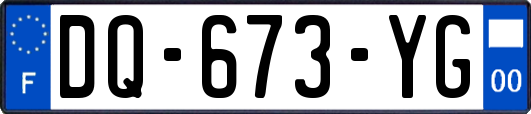 F
DQ-673-YG
00